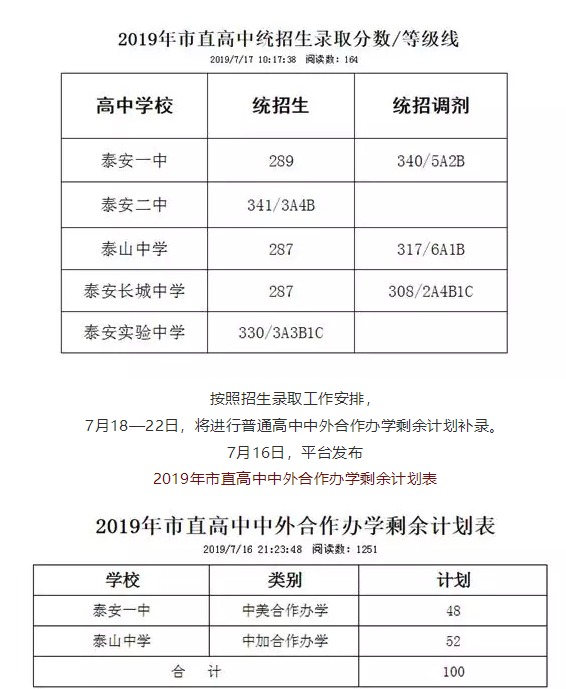 2019年市直高中统招生录取分数/等级线

2019/7/17 10:17:38 阅读数：164

| 高中学校 | 统招生 | 统招调剂 |
|---|---|---|
| 泰安一中 | 289 | 340/5A2B |
| 泰安二中 | 341/3A4B | |
| 泰山中学 | 287 | 317/6A1B |
| 泰安长城中学 | 287 | 308/2A4B1C |
| 泰安实验中学 | 330/3A3B1C | |

按照招生录取工作安排，
7月18—22日，将进行普通高中中外合作办学剩余计划补录。
7月16日，平台发布
2019年市直高中中外合作办学剩余计划表

2019年市直高中中外合作办学剩余计划表

2019/7/16 21:23:48 阅读数：1251

| 学校 | 类别 | 计划 |
|---|---|---|
| 泰安一中 | 中美合作办学 | 48 |
| 泰山中学 | 中加合作办学 | 52 |
| 合 计 | | 100 |